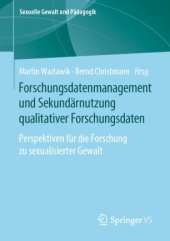 Sexuelle Gewalt und Pädagogik

Martin Wazlawik · Bernd Christmann *Hrsg.*

Forschungsdatenmanagement und Sekundärnutzung qualitativer Forschungsdaten

Perspektiven für die Forschung zu sexualisierter Gewalt

Springer VS